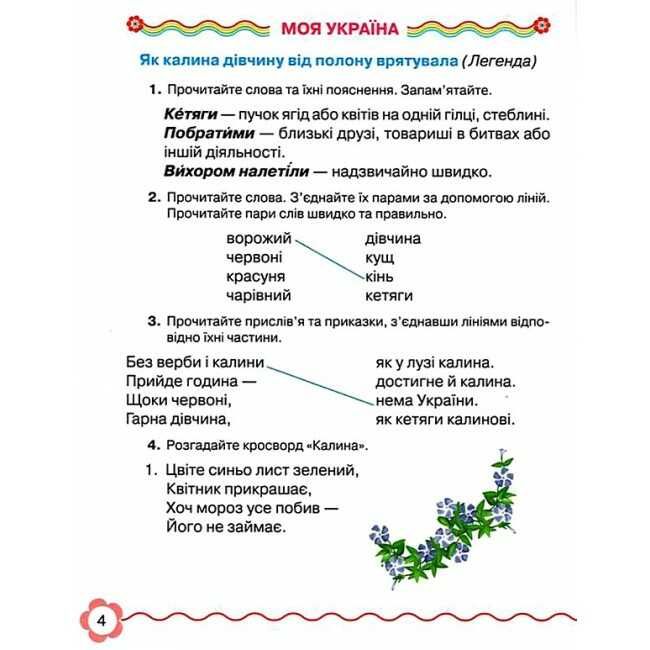 МОЯ УКРАЇНА

Як калина дівчину від полону врятувала (Легенда)

1. Прочитайте слова та їхні пояснення. Запам'ятайте.

Ке́тяги — пучок ягід або квітів на одній гілці, стеблині.
Побрати́ми — близькі друзі, товариші в битвах або іншій діяльності.
Ви́хором налеті́ли — надзвичайно швидко.

2. Прочитайте слова. З'єднайте їх парами за допомогою ліній. Прочитайте пари слів швидко та правильно.

ворожий
червоні
красуня
чарівний

дівчина
кущ
кінь
кетяги

3. Прочитайте прислів'я та приказки, з'єднавши лініями відповідно їхні частини.

Без верби і калини
Прийде година —
Щоки червоні,
Гарна дівчина,

як у лузі калина.
достигне й калина.
нема України.
як кетяги калинові.

4. Розгадайте кросворд «Калина».

1. Цвіте синьо лист зелений,
Квітник прикрашає,
Хоч мороз усе побив —
Його не займає.

4